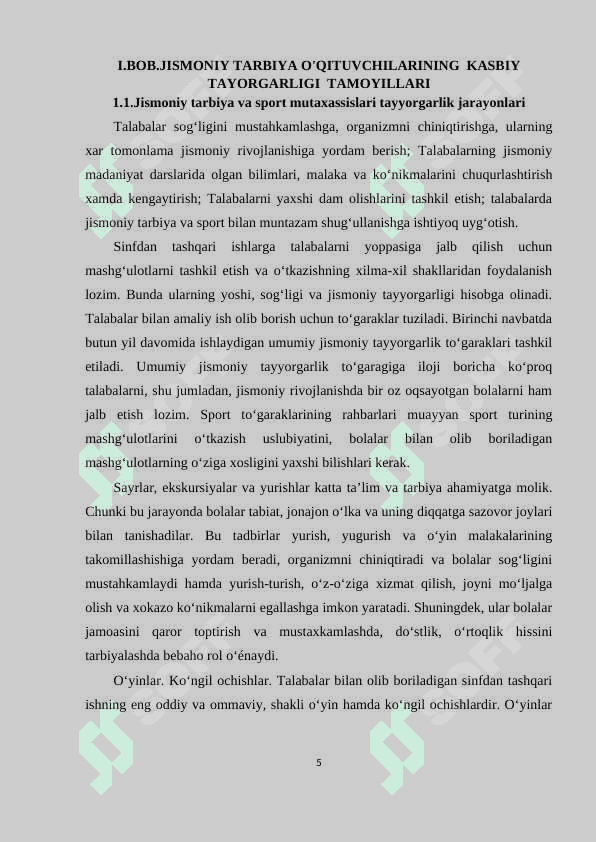 I.BOB.JISMONIY TARBIYA O'QITUVCHILARINING KASBIY TAYORGARLIGI TAMOYILLARI
1.1.Jismoniy tarbiya va sport mutaxassislari tayyorgarlik jarayonlari

Talabalar sog‘ligini mustahkamlashga, organizmni chiniqtirishga, ularning xar tomonlama jismoniy rivojlanishiga yordam berish; Talabalarning jismoniy madaniyat darslarida olgan bilimlari, malaka va ko‘nikmalarini chuqurlashtirish xamda kengaytirish; Talabalarni yaxshi dam olishlarini tashkil etish; talabalarda jismoniy tarbiya va sport bilan muntazam shug‘ullanishga ishtiyoq uyg‘otish.

Sinfdan tashqari ishlarga talabalarni yoppasiga jalb qilish uchun mashg‘ulotlarni tashkil etish va o‘tkazishning xilma-xil shakllaridan foydalanish lozim. Bunda ularning yoshi, sog‘ligi va jismoniy tayyorgarligi hisobga olinadi. Talabalar bilan amaliy ish olib borish uchun to‘garaklar tuziladi. Birinchi navbatda butun yil davomida ishlaydigan umumiy jismoniy tayyorgarlik to‘garaklari tashkil etiladi. Umumiy jismoniy tayyorgarlik to‘garagiga iloji boricha ko‘proq talabalarni, shu jumladan, jismoniy rivojlanishda bir oz oqsayotgan bolalarni ham jalb etish lozim. Sport to‘garaklarining rahbarlari muayyan sport turining mashg‘ulotlarini o‘tkazish uslubiyatini, bolalar bilan olib boriladigan mashg‘ulotlarning o‘ziga xosligini yaxshi bilishlari kerak.

Sayrlar, ekskursiyalar va yurishlar katta ta’lim va tarbiya ahamiyatga molik. Chunki bu jarayonda bolalar tabiat, jonajon o‘lka va uning diqqatga sazovor joylari bilan tanishadilar. Bu tadbirlar yurish, yugurish va o‘yin malakalarining takomillashishiga yordam beradi, organizmni chiniqtiradi va bolalar sog‘ligini mustahkamlaydi hamda yurish-turish, o‘z-o‘ziga xizmat qilish, joyni mo‘ljalga olish va xokazo ko‘nikmalarni egallashga imkon yaratadi. Shuningdek, ular bolalar jamoasini qaror toptirish va mustaxkamlashda, do‘stlik, o‘rtoqlik hissini tarbiyalashda bebaho rol o‘énaydi.

O‘yinlar. Ko‘ngil ochishlar. Talabalar bilan olib boriladigan sinfdan tashqari ishning eng oddiy va ommaviy, shakli o‘yin hamda ko‘ngil ochishlardir. O‘yinlar

5